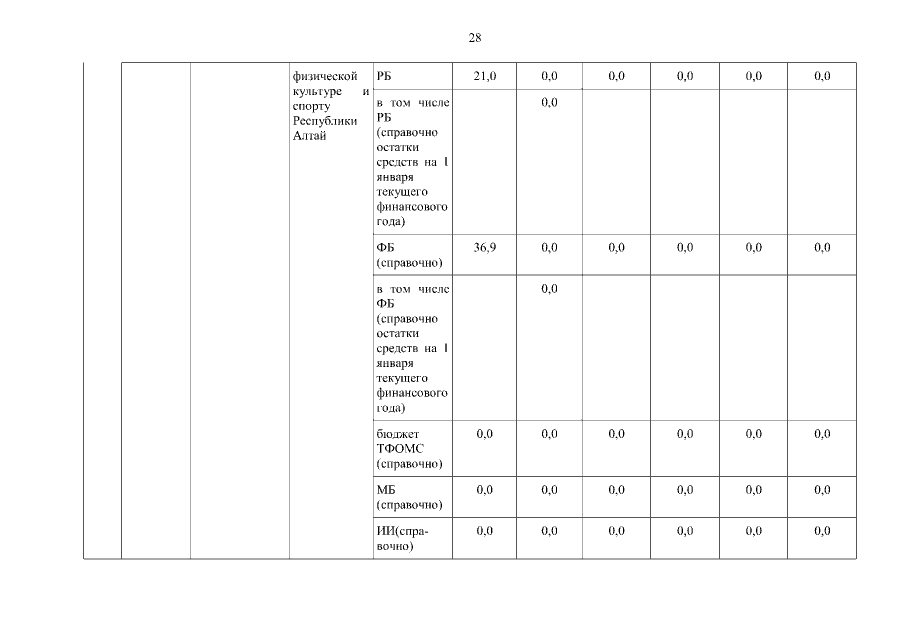 28

| | | | физической культуре и спорту Республики Алтай | РБ | 21,0 | 0,0 | 0,0 | 0,0 | 0,0 | 0,0 |
|---|---|---|---|---|---|---|---|---|---|---|
| | | | | в том числе РБ (справочно остатки средств на 1 января текущего финансового года) | | 0,0 | | | | |
| | | | | ФБ (справочно) | 36,9 | 0,0 | 0,0 | 0,0 | 0,0 | 0,0 |
| | | | | в том числе ФБ (справочно остатки средств на 1 января текущего финансового года) | | 0,0 | | | | |
| | | | | бюджет ТФОМС (справочно) | 0,0 | 0,0 | 0,0 | 0,0 | 0,0 | 0,0 |
| | | | | МБ (справочно) | 0,0 | 0,0 | 0,0 | 0,0 | 0,0 | 0,0 |
| | | | | ИИ(справочно) | 0,0 | 0,0 | 0,0 | 0,0 | 0,0 | 0,0 |